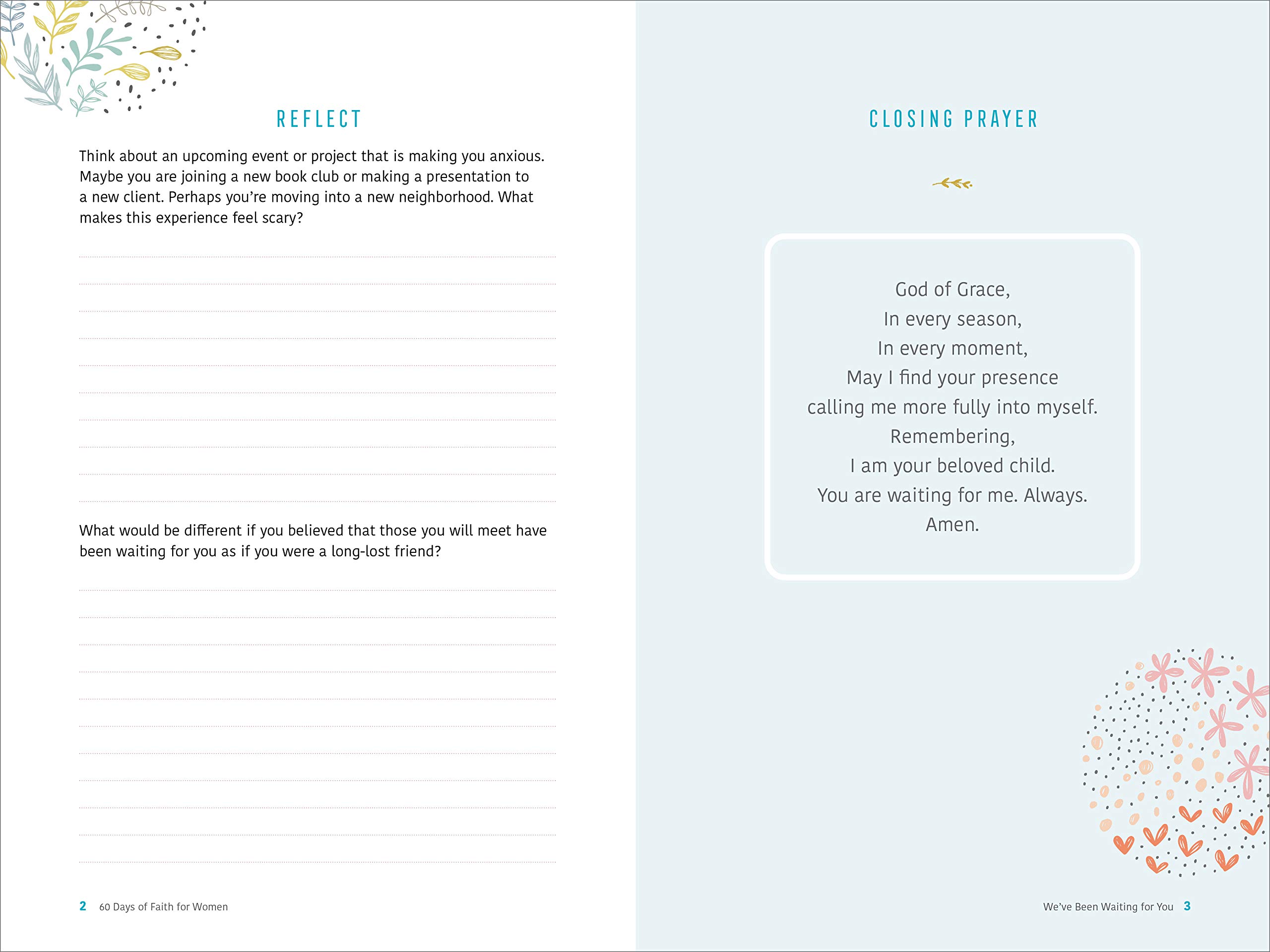 REFLECT

Think about an upcoming event or project that is making you anxious. Maybe you are joining a new book club or making a presentation to a new client. Perhaps you're moving into a new neighborhood. What makes this experience feel scary?

What would be different if you believed that those you will meet have been waiting for you as if you were a long-lost friend?

2 60 Days of Faith for Women

CLOSING PRAYER

God of Grace,
In every season,
In every moment,
May I find your presence
calling me more fully into myself.
Remembering,
I am your beloved child.
You are waiting for me. Always.
Amen.

We've Been Waiting for You 3